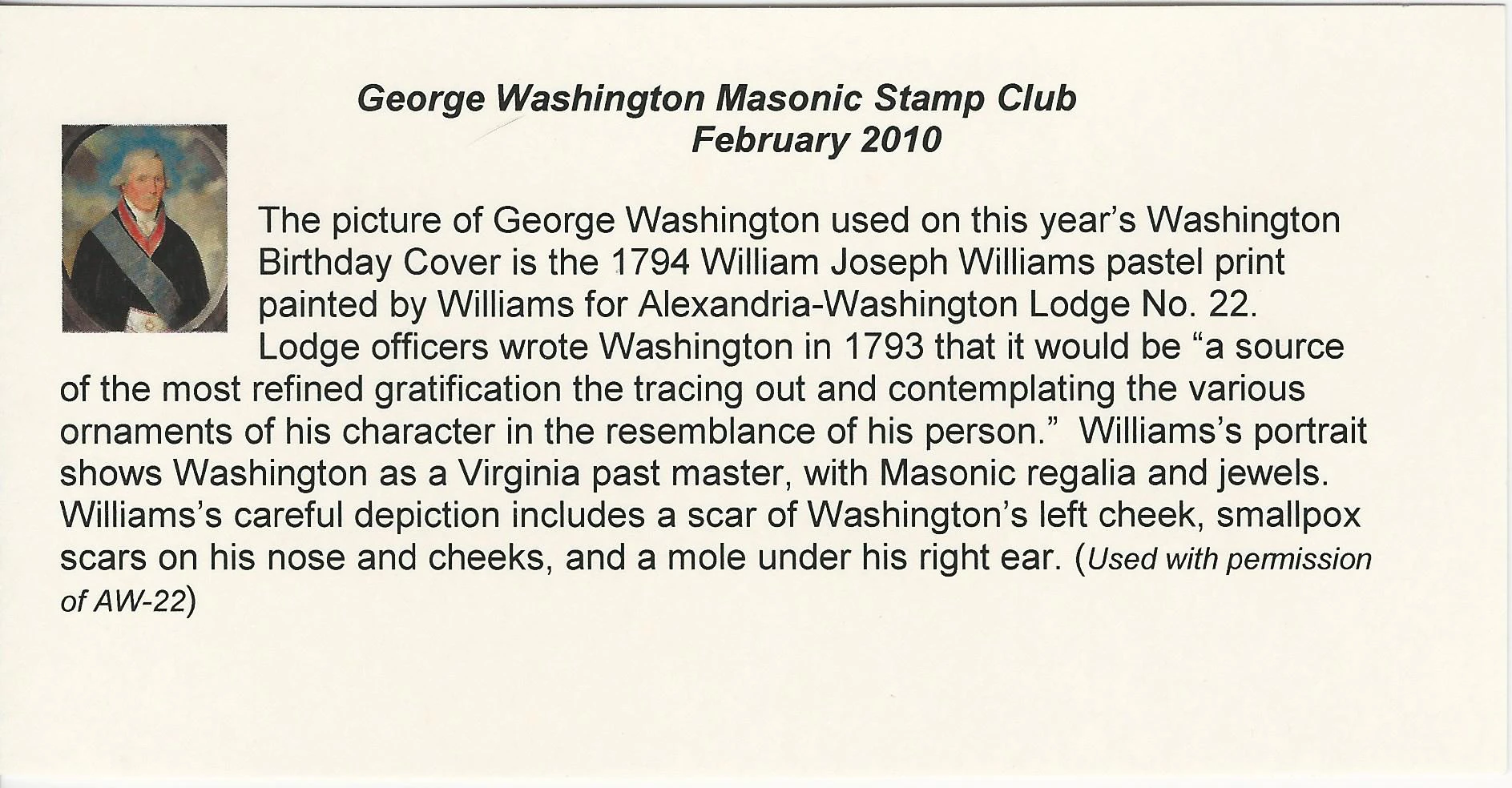 George Washington Masonic Stamp Club
February 2010

The picture of George Washington used on this year's Washington Birthday Cover is the 1794 William Joseph Williams pastel print painted by Williams for Alexandria-Washington Lodge No. 22. Lodge officers wrote Washington in 1793 that it would be "a source of the most refined gratification the tracing out and contemplating the various ornaments of his character in the resemblance of his person." Williams's portrait shows Washington as a Virginia past master, with Masonic regalia and jewels. Williams's careful depiction includes a scar of Washington's left cheek, smallpox scars on his nose and cheeks, and a mole under his right ear. (Used with permission of AW-22)